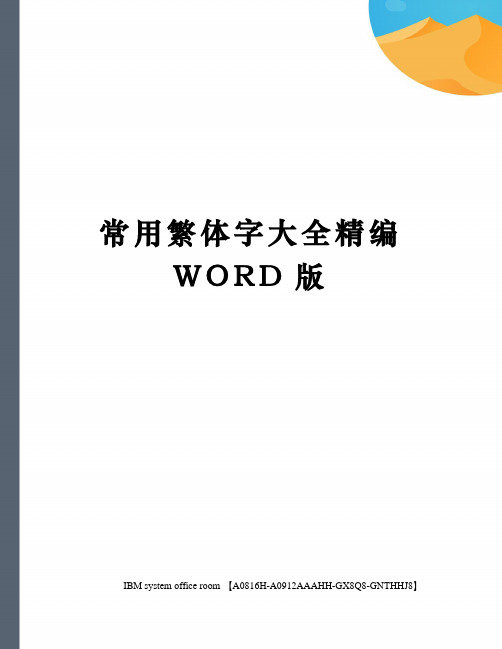 常用繁体字大全精编
WORD 版

IBM system office room 【A0816H-A0912AAAHH-GX8Q8-GNTHHJ8】